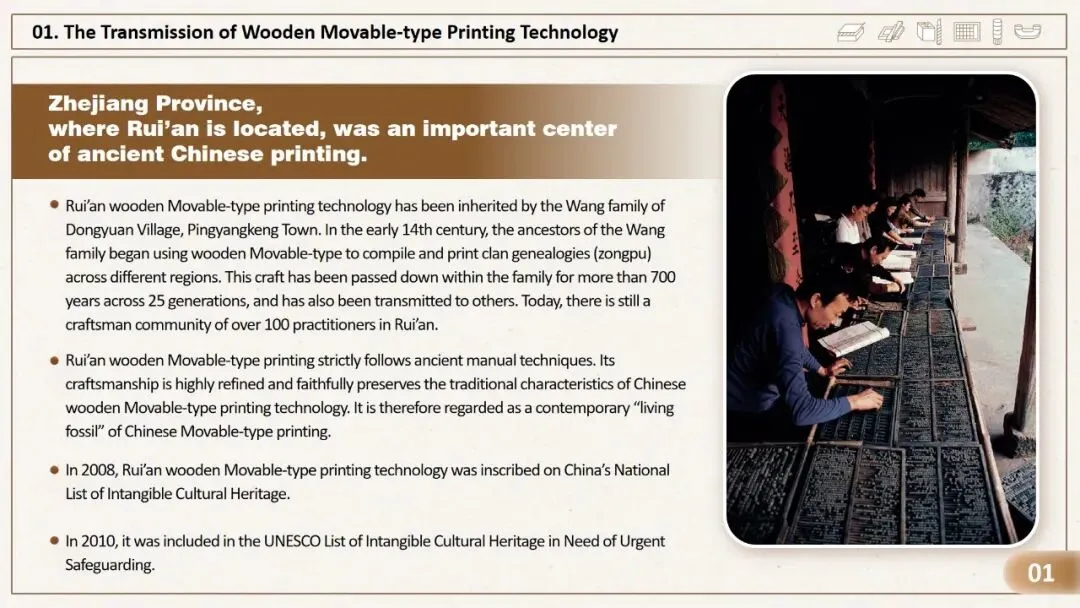 01. The Transmission of Wooden Movable-type Printing Technology

Zhejiang Province,
where Rui'an is located, was an important center of ancient Chinese printing.

• Rui'an wooden Movable-type printing technology has been inherited by the Wang family of Dongyuan Village, Pingyangkeng Town. In the early 14th century, the ancestors of the Wang family began using wooden Movable-type to compile and print clan genealogies (zongpu) across different regions. This craft has been passed down within the family for more than 700 years across 25 generations, and has also been transmitted to others. Today, there is still a craftsman community of over 100 practitioners in Rui'an.

• Rui'an wooden Movable-type printing strictly follows ancient manual techniques. Its craftsmanship is highly refined and faithfully preserves the traditional characteristics of Chinese wooden Movable-type printing technology. It is therefore regarded as a contemporary "living fossil" of Chinese Movable-type printing.

• In 2008, Rui'an wooden Movable-type printing technology was inscribed on China's National List of Intangible Cultural Heritage.

• In 2010, it was included in the UNESCO List of Intangible Cultural Heritage in Need of Urgent Safeguarding.

01